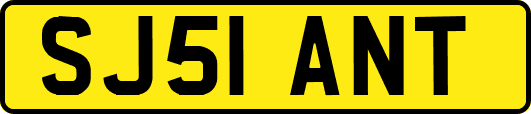 SJ51 ANT